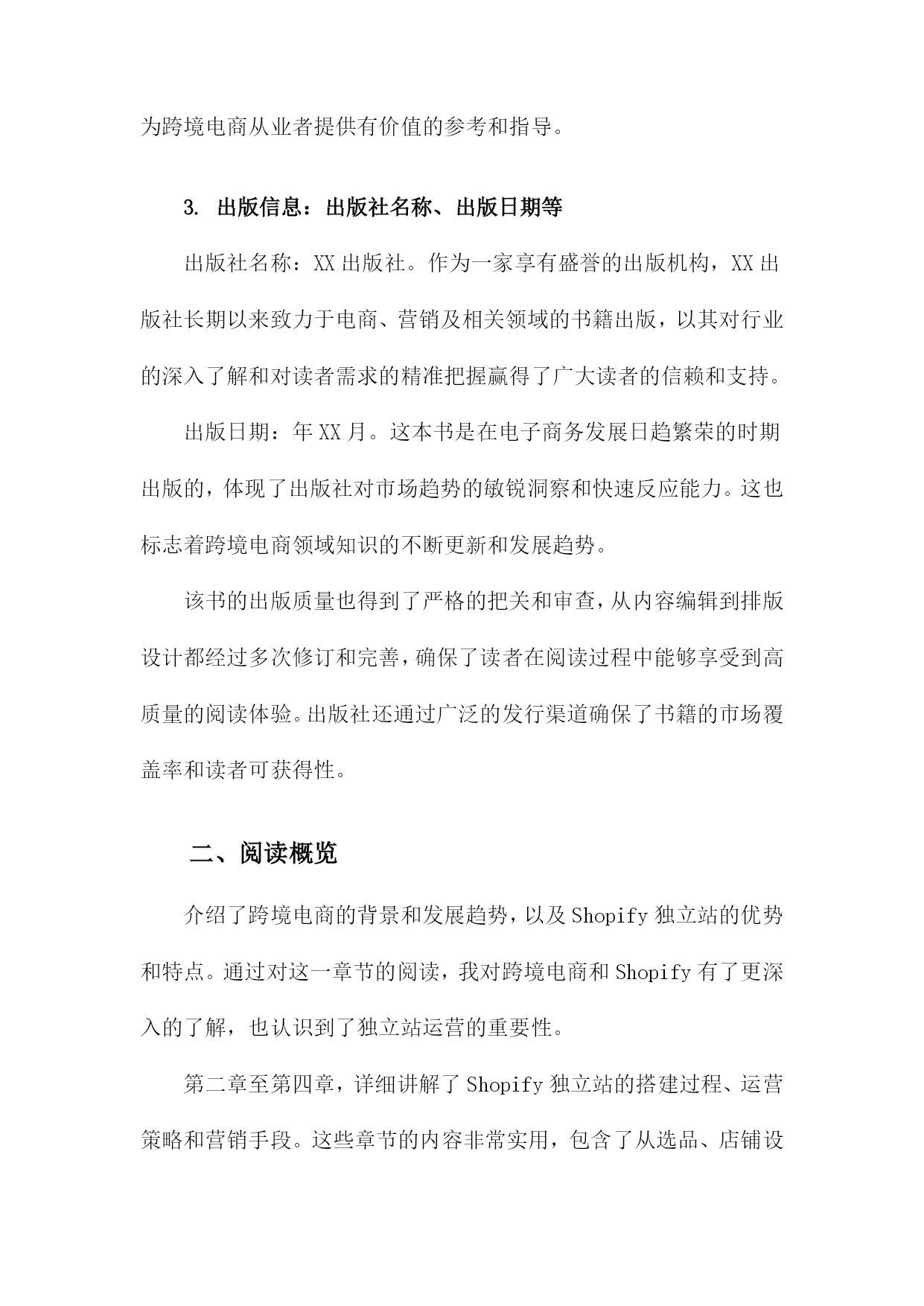 为跨境电商从业者提供有价值的参考和指导。

3. 出版信息：出版社名称、出版日期等

出版社名称：XX 出版社。作为一家享有盛誉的出版机构，XX 出版社长期以来致力于电商、营销及相关领域的书籍出版，以其对行业的深入了解和对读者需求的精准把握赢得了广大读者的信赖和支持。

出版日期：年 XX 月。这本书是在电子商务发展日趋繁荣的时期出版的，体现了出版社对市场趋势的敏锐洞察和快速反应能力。这也标志着跨境电商领域知识的不断更新和发展趋势。

该书的出版质量也得到了严格的把关和审查，从内容编辑到排版设计都经过多次修订和完善，确保了读者在阅读过程中能够享受到高质量的阅读体验。出版社还通过广泛的发行渠道确保了书籍的市场覆盖率和读者可获得性。

二、阅读概览

介绍了跨境电商的背景和发展趋势，以及 Shopify 独立站的优势和特点。通过对这一章节的阅读，我对跨境电商和 Shopify 有了更深入的了解，也认识到了独立站运营的重要性。

第二章至第四章，详细讲解了 Shopify 独立站的搭建过程、运营策略和营销手段。这些章节的内容非常实用，包含了从选品、店铺设